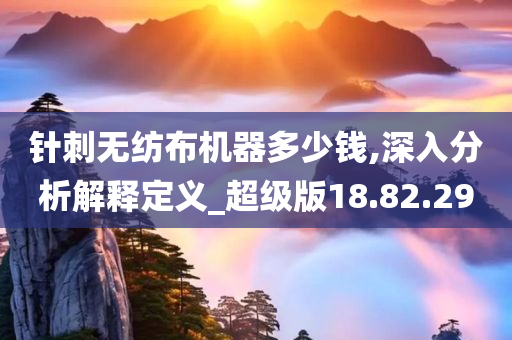 针刺无纺布机器多少钱,深入分析解释定义_超级版18.82.29